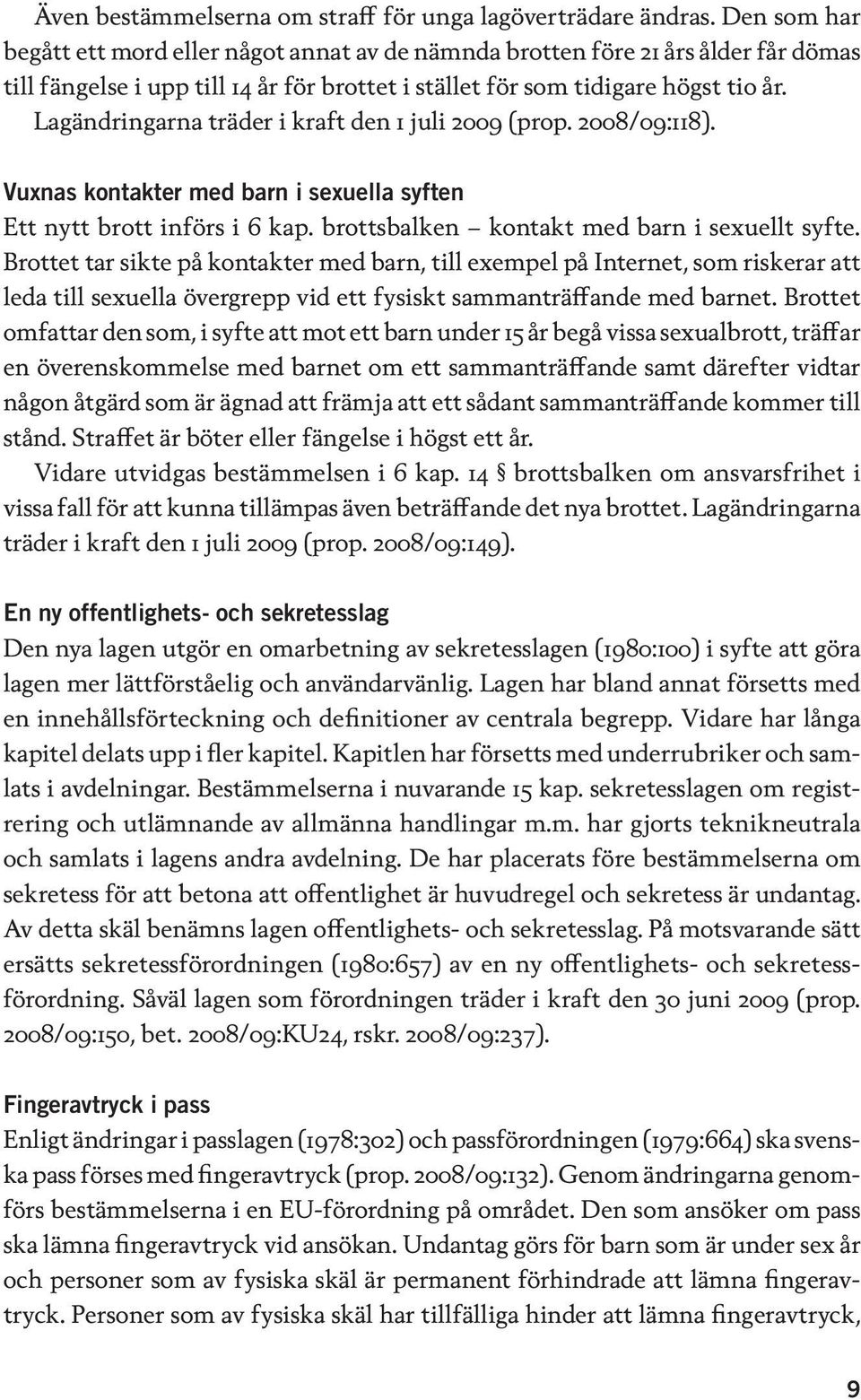 Även bestämmelserna om straff för unga lagöverträdare ändras. Den som har begått ett mord eller något annat av de nämnda brotten före 21 års ålder får dömas till fängelse i upp till 14 år för brottet i stället för som tidigare högst tio år. Lagändringarna träder i kraft den 1 juli 2009 (prop. 2008/09:118).

Vuxnas kontakter med barn i sexuella syften

Ett nytt brott införs i 6 kap. brottsbalken – kontakt med barn i sexuellt syfte. Brottet tar sikte på kontakter med barn, till exempel på Internet, som riskerar att leda till sexuella övergrepp vid ett fysiskt sammanträffande med barnet. Brottet omfattar den som, i syfte att mot ett barn under 15 år begå vissa sexualbrott, träffar en överenskommelse med barnet om ett sammanträffande samt därefter vidtar någon åtgärd som är ägnad att främja att ett sådant sammanträffande kommer till stånd. Straffet är böter eller fängelse i högst ett år.

Vidare utvidgas bestämmelsen i 6 kap. 14 § brottsbalken om ansvarsfrihet i vissa fall för att kunna tillämpas även beträffande det nya brottet. Lagändringarna träder i kraft den 1 juli 2009 (prop. 2008/09:149).

En ny offentlighets- och sekretesslag

Den nya lagen utgör en omarbetning av sekretesslagen (1980:100) i syfte att göra lagen mer lättförståelig och användarvänlig. Lagen har bland annat försetts med en innehållsförteckning och definitioner av centrala begrepp. Vidare har långa kapitel delats upp i fler kapitel. Kapitlen har försetts med underrubriker och samlats i avdelningar. Bestämmelserna i nuvarande 15 kap. sekretesslagen om registrering och utlämnande av allmänna handlingar m.m. har gjorts teknikneutrala och samlats i lagens andra avdelning. De har placerats före bestämmelserna om sekretess för att betona att offentlighet är huvudregel och sekretess är undantag. Av detta skäl benämns lagen offentlighets- och sekretesslag. På motsvarande sätt ersätts sekretessförordningen (1980:657) av en ny offentlighets- och sekretessförordning. Såväl lagen som förordningen träder i kraft den 30 juni 2009 (prop. 2008/09:150, bet. 2008/09:KU24, rskr. 2008/09:237).

Fingeravtryck i pass

Enligt ändringar i passlagen (1978:302) och passförordningen (1979:664) ska svenska pass förses med fingeravtryck (prop. 2008/09:132). Genom ändringarna genomförs bestämmelserna i en EU-förordning på området. Den som ansöker om pass ska lämna fingeravtryck vid ansökan. Undantag görs för barn som är under sex år och personer som av fysiska skäl är permanent förhindrade att lämna fingeravtryck. Personer som av fysiska skäl har tillfälliga hinder att lämna fingeravtryck,

9